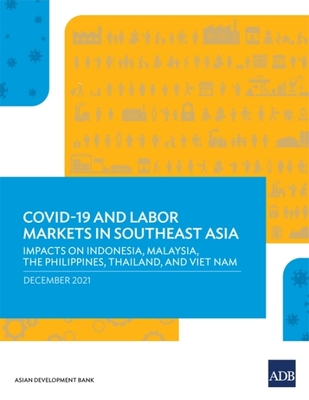 COVID-19 AND LABOR MARKETS IN SOUTHEAST ASIA

IMPACTS ON INDONESIA, MALAYSIA, THE PHILIPPINES, THAILAND, AND VIET NAM

DECEMBER 2021

ASIAN DEVELOPMENT BANK

ADB